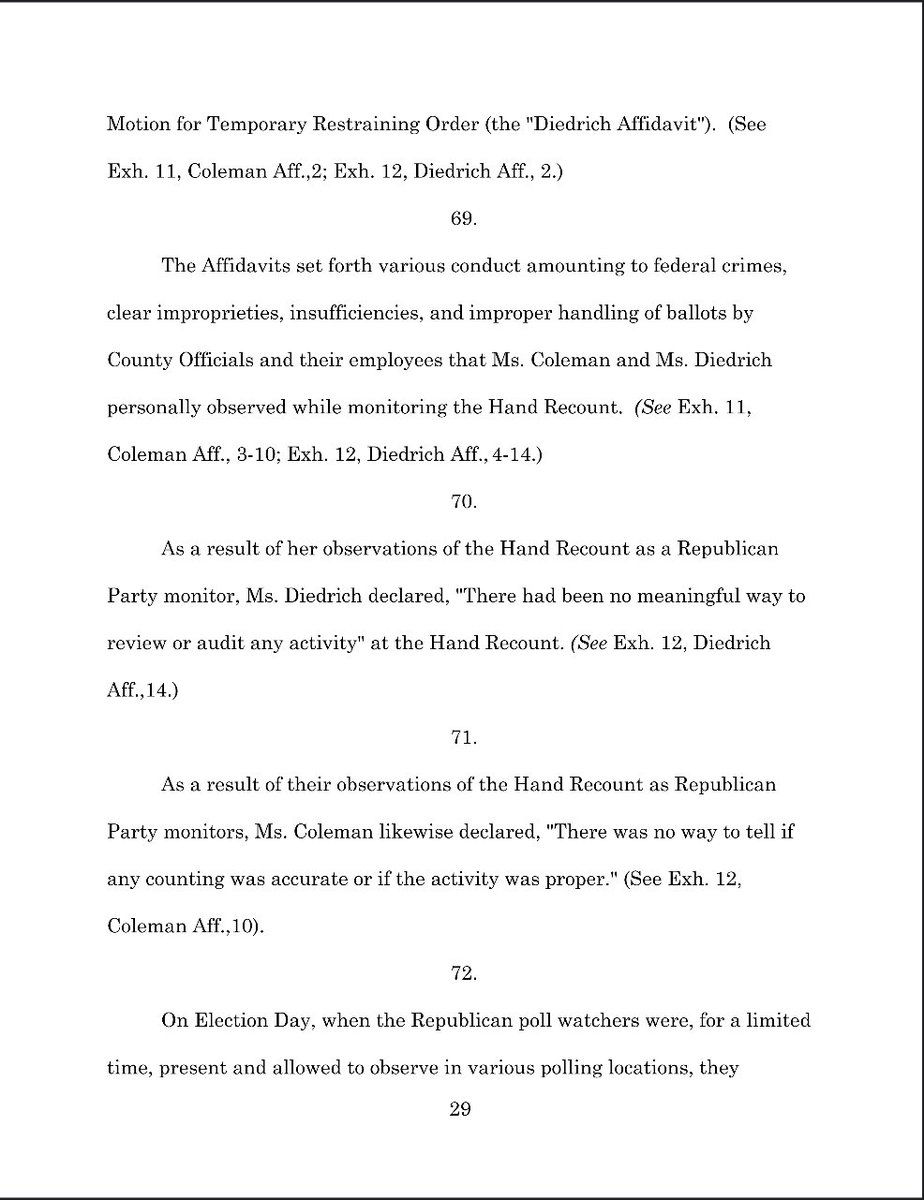 Motion for Temporary Restraining Order (the "Diedrich Affidavit"). (See Exh. 11, Coleman Aff.,2; Exh. 12, Diedrich Aff., 2.)

69.

The Affidavits set forth various conduct amounting to federal crimes, clear improprieties, insufficiencies, and improper handling of ballots by County Officials and their employees that Ms. Coleman and Ms. Diedrich personally observed while monitoring the Hand Recount. (See Exh. 11, Coleman Aff., 3-10; Exh. 12, Diedrich Aff., 4-14.)

70.

As a result of her observations of the Hand Recount as a Republican Party monitor, Ms. Diedrich declared, "There had been no meaningful way to review or audit any activity" at the Hand Recount. (See Exh. 12, Diedrich Aff.,14.)

71.

As a result of their observations of the Hand Recount as Republican Party monitors, Ms. Coleman likewise declared, "There was no way to tell if any counting was accurate or if the activity was proper." (See Exh. 12, Coleman Aff.,10).

72.

On Election Day, when the Republican poll watchers were, for a limited time, present and allowed to observe in various polling locations, they

29